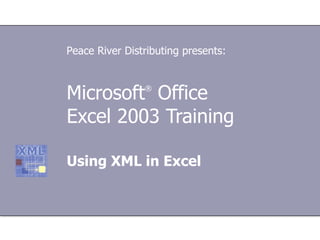 Peace River Distributing presents:

Microsoft® Office Excel 2003 Training

XML

Using XML in Excel